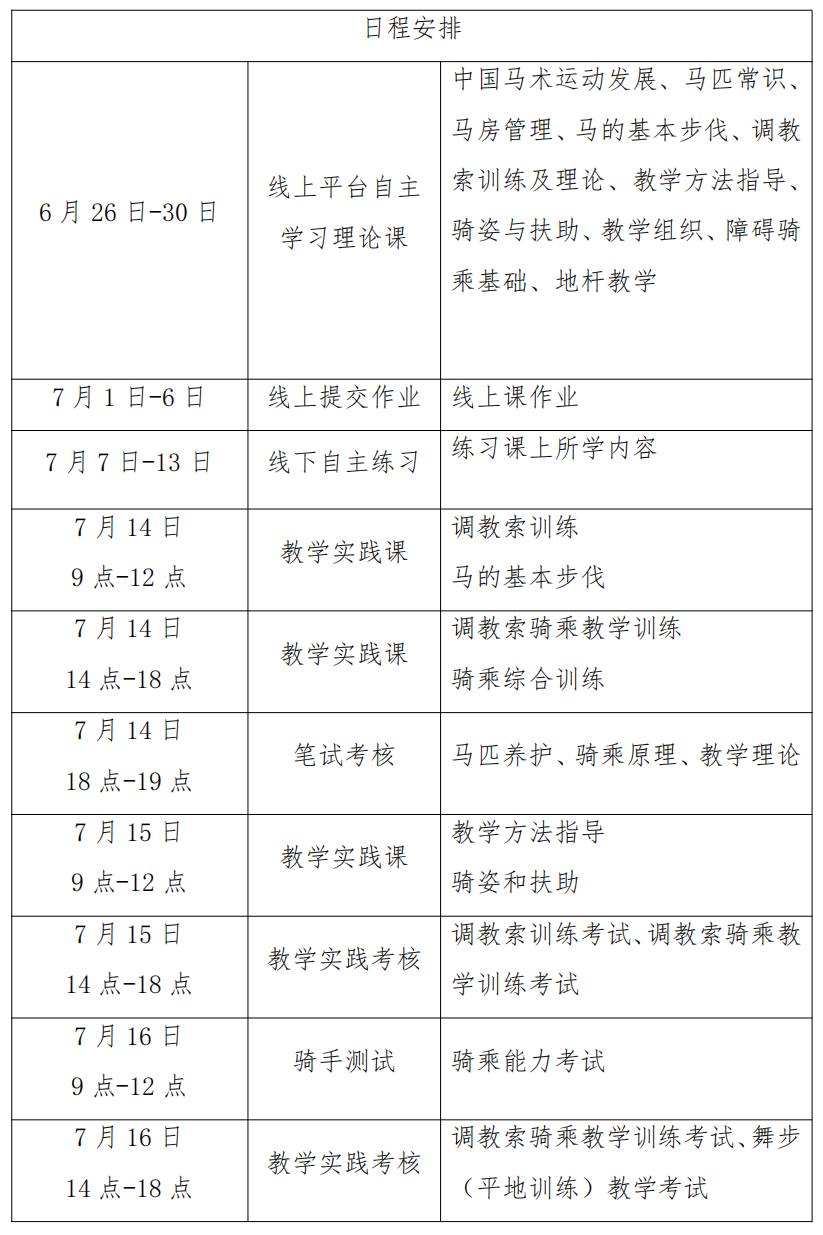 | 日程安排 | | |
|---|---|---|
| 6月26日-30日 | 线上平台自主学习理论课 | 中国马术运动发展、马匹常识、马房管理、马的基本步伐、调教索训练及理论、教学方法指导、骑姿与扶助、教学组织、障碍骑乘基础、地杆教学 |
| 7月1日-6日 | 线上提交作业 | 线上课作业 |
| 7月7日-13日 | 线下自主练习 | 练习课上所学内容 |
| 7月14日 9点-12点 | 教学实践课 | 调教索训练 马的基本步伐 |
| 7月14日 14点-18点 | 教学实践课 | 调教索骑乘教学训练 骑乘综合训练 |
| 7月14日 18点-19点 | 笔试考核 | 马匹养护、骑乘原理、教学理论 |
| 7月15日 9点-12点 | 教学实践课 | 教学方法指导 骑姿和扶助 |
| 7月15日 14点-18点 | 教学实践考核 | 调教索训练考试、调教索骑乘教学训练考试 |
| 7月16日 9点-12点 | 骑手测试 | 骑乘能力考试 |
| 7月16日 14点-18点 | 教学实践考核 | 调教索骑乘教学训练考试、舞步（平地训练）教学考试 |